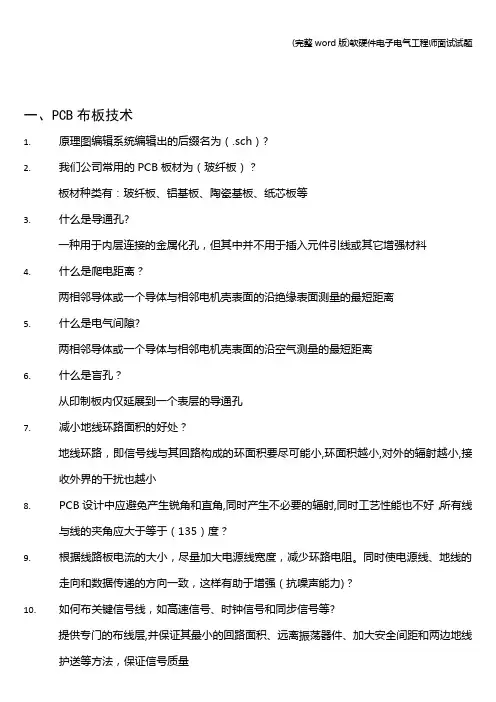 (完整 word 版)软硬件电子电气工程师面试试题

一、PCB 布板技术

1. 原理图编辑系统编辑出的后缀名为（.sch）?

2. 我们公司常用的 PCB 板材为（玻纤板）?

板材种类有：玻纤板、铝基板、陶瓷基板、纸芯板等

3. 什么是导通孔?

一种用于内层连接的金属化孔，但其中并不用于插入元件引线或其它增强材料

4. 什么是爬电距离？

两相邻导体或一个导体与相邻电机壳表面的沿绝缘表面测量的最短距离

5. 什么是电气间隙?

两相邻导体或一个导体与相邻电机壳表面的沿空气测量的最短距离

6. 什么是盲孔？

从印制板内仅延展到一个表层的导通孔

7. 减小地线环路面积的好处？

地线环路，即信号线与其回路构成的环面积要尽可能小,环面积越小,对外的辐射越小,接收外界的干扰也越小

8. PCB 设计中应避免产生锐角和直角,同时产生不必要的辐射,同时工艺性能也不好 ,所有线与线的夹角应大于等于（135）度？

9. 根据线路板电流的大小，尽量加大电源线宽度，减少环路电阻。同时使电源线、地线的走向和数据传递的方向一致，这样有助于增强（抗噪声能力)？

10. 如何布关键信号线，如高速信号、时钟信号和同步信号等?

提供专门的布线层,并保证其最小的回路面积、远离振荡器件、加大安全间距和两边地线护送等方法，保证信号质量